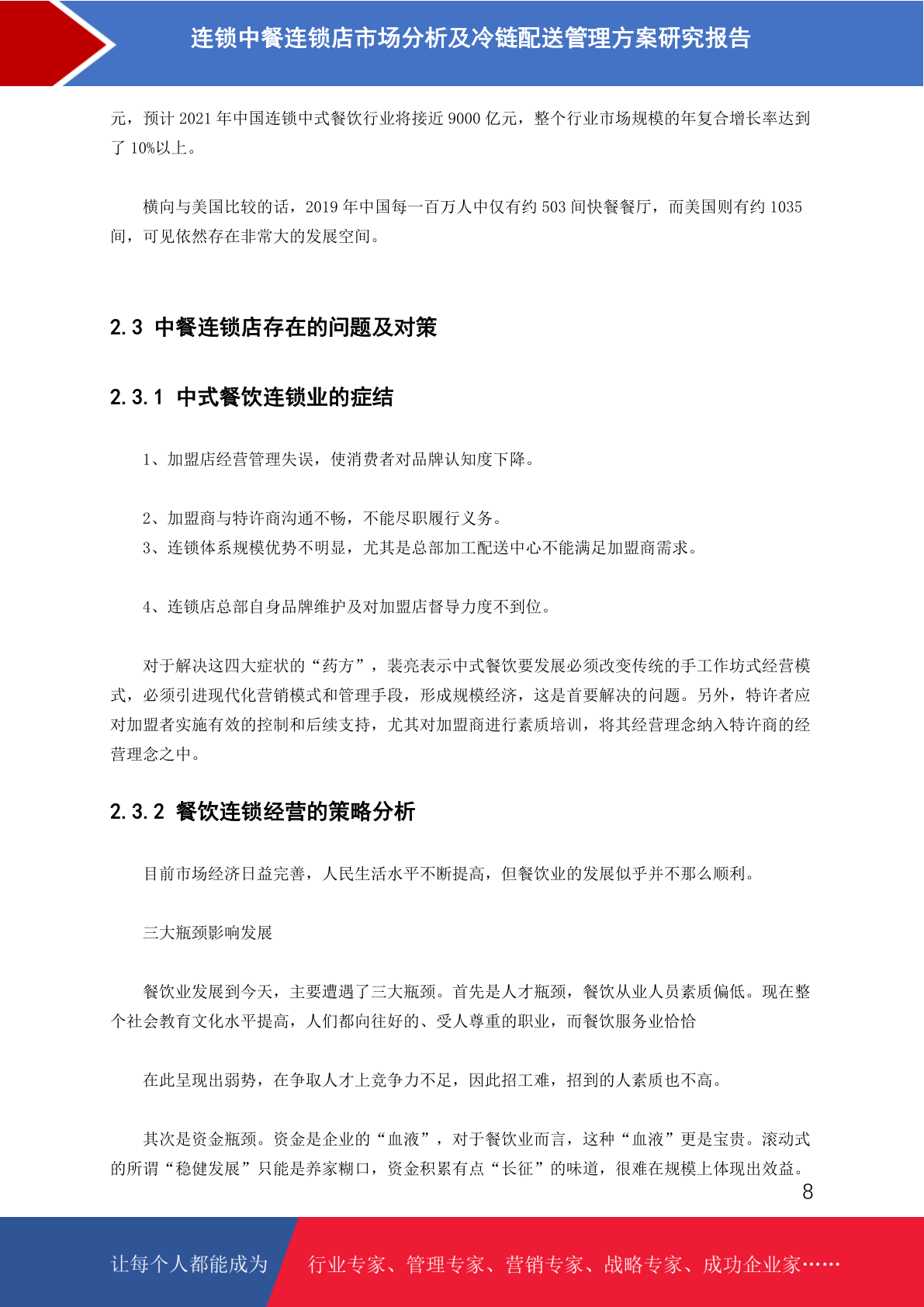 连锁中餐连锁店市场分析及冷链配送管理方案研究报告

元，预计 2021 年中国连锁中式餐饮行业将接近 9000 亿元，整个行业市场规模的年复合增长率达到了 10%以上。

横向与美国比较的话，2019 年中国每一百万人中仅有约 503 间快餐餐厅，而美国则有约 1035 间，可见依然存在非常大的发展空间。

2.3 中餐连锁店存在的问题及对策

2.3.1 中式餐饮连锁业的症结

1、加盟店经营管理失误，使消费者对品牌认知度下降。

2、加盟商与特许商沟通不畅，不能尽职履行义务。
3、连锁体系规模优势不明显，尤其是总部加工配送中心不能满足加盟商需求。

4、连锁店总部自身品牌维护及对加盟店督导力度不到位。

对于解决这四大症状的“药方”，裴亮表示中式餐饮要发展必须改变传统的手工作坊式经营模式，必须引进现代化营销模式和管理手段，形成规模经济，这是首要解决的问题。另外，特许者应对加盟者实施有效的控制和后续支持，尤其对加盟商进行素质培训，将其经营理念纳入特许商的经营理念之中。

2.3.2 餐饮连锁经营的策略分析

目前市场经济日益完善，人民生活水平不断提高，但餐饮业的发展似乎并不那么顺利。

三大瓶颈影响发展

餐饮业发展到今天，主要遭遇了三大瓶颈。首先是人才瓶颈，餐饮从业人员素质偏低。现在整个社会教育文化水平提高，人们都向往好的、受人尊重的职业，而餐饮服务业恰恰

在此呈现出弱势，在争取人才上竞争力不足，因此招工难，招到的人素质也不高。

其次是资金瓶颈。资金是企业的“血液”，对于餐饮业而言，这种“血液”更是宝贵。滚动式的所谓“稳健发展”只能是养家糊口，资金积累有点“长征”的味道，很难在规模上体现出效益。
8

让每个人都能成为 行业专家、管理专家、营销专家、战略专家、成功企业家……